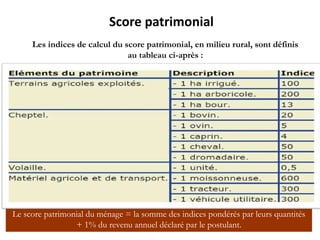 Score patrimonial

Les indices de calcul du score patrimonial, en milieu rural, sont définis au tableau ci-après :

| Eléments du patrimoine | Description | Indice |
|---|---|---|
| Terrains agricoles exploités. | - 1 ha irrigué. | 100 |
| | - 1 ha arboricole. | 200 |
| | - 1 ha bour. | 13 |
| Cheptel. | - 1 bovin. | 20 |
| | - 1 ovin. | 5 |
| | - 1 caprin. | 4 |
| | - 1 cheval. | 50 |
| | - 1 dromadaire. | 50 |
| Volaille. | - 1 unité. | 0,5 |
| Matériel agricole et de transport. | - 1 moissonneuse. | 600 |
| | - 1 tracteur. | 300 |
| | - 1 véhicule utilitaire. | 300 |

Le score patrimonial du ménage = la somme des indices pondérés par leurs quantités + 1% du revenu annuel déclaré par le postulant.